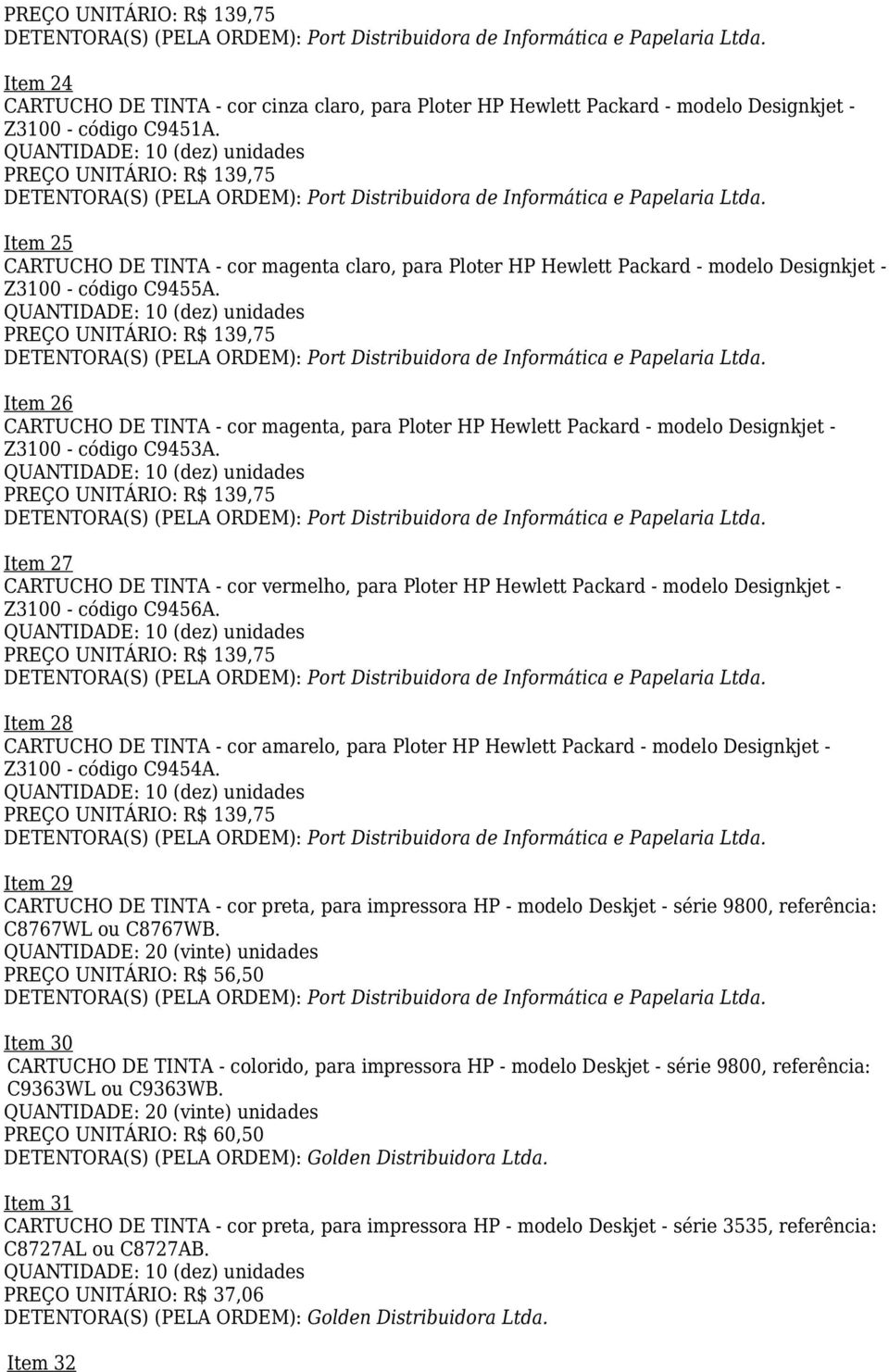 PREÇO UNITÁRIO: R$ 139,75
DETENTORA(S) (PELA ORDEM): Port Distribuidora de Informática e Papelaria Ltda.

Item 24
CARTUCHO DE TINTA - cor cinza claro, para Ploter HP Hewlett Packard - modelo Designkjet - Z3100 - código C9451A.
QUANTIDADE: 10 (dez) unidades
PREÇO UNITÁRIO: R$ 139,75
DETENTORA(S) (PELA ORDEM): Port Distribuidora de Informática e Papelaria Ltda.

Item 25
CARTUCHO DE TINTA - cor magenta claro, para Ploter HP Hewlett Packard - modelo Designkjet - Z3100 - código C9455A.
QUANTIDADE: 10 (dez) unidades
PREÇO UNITÁRIO: R$ 139,75
DETENTORA(S) (PELA ORDEM): Port Distribuidora de Informática e Papelaria Ltda.

Item 26
CARTUCHO DE TINTA - cor magenta, para Ploter HP Hewlett Packard - modelo Designkjet - Z3100 - código C9453A.
QUANTIDADE: 10 (dez) unidades
PREÇO UNITÁRIO: R$ 139,75
DETENTORA(S) (PELA ORDEM): Port Distribuidora de Informática e Papelaria Ltda.

Item 27
CARTUCHO DE TINTA - cor vermelho, para Ploter HP Hewlett Packard - modelo Designkjet - Z3100 - código C9456A.
QUANTIDADE: 10 (dez) unidades
PREÇO UNITÁRIO: R$ 139,75
DETENTORA(S) (PELA ORDEM): Port Distribuidora de Informática e Papelaria Ltda.

Item 28
CARTUCHO DE TINTA - cor amarelo, para Ploter HP Hewlett Packard - modelo Designkjet - Z3100 - código C9454A.
QUANTIDADE: 10 (dez) unidades
PREÇO UNITÁRIO: R$ 139,75
DETENTORA(S) (PELA ORDEM): Port Distribuidora de Informática e Papelaria Ltda.

Item 29
CARTUCHO DE TINTA - cor preta, para impressora HP - modelo Deskjet - série 9800, referência: C8767WL ou C8767WB.
QUANTIDADE: 20 (vinte) unidades
PREÇO UNITÁRIO: R$ 56,50
DETENTORA(S) (PELA ORDEM): Port Distribuidora de Informática e Papelaria Ltda.

Item 30
CARTUCHO DE TINTA - colorido, para impressora HP - modelo Deskjet - série 9800, referência: C9363WL ou C9363WB.
QUANTIDADE: 20 (vinte) unidades
PREÇO UNITÁRIO: R$ 60,50
DETENTORA(S) (PELA ORDEM): Golden Distribuidora Ltda.

Item 31
CARTUCHO DE TINTA - cor preta, para impressora HP - modelo Deskjet - série 3535, referência: C8727AL ou C8727AB.
QUANTIDADE: 10 (dez) unidades
PREÇO UNITÁRIO: R$ 37,06
DETENTORA(S) (PELA ORDEM): Golden Distribuidora Ltda.

Item 32